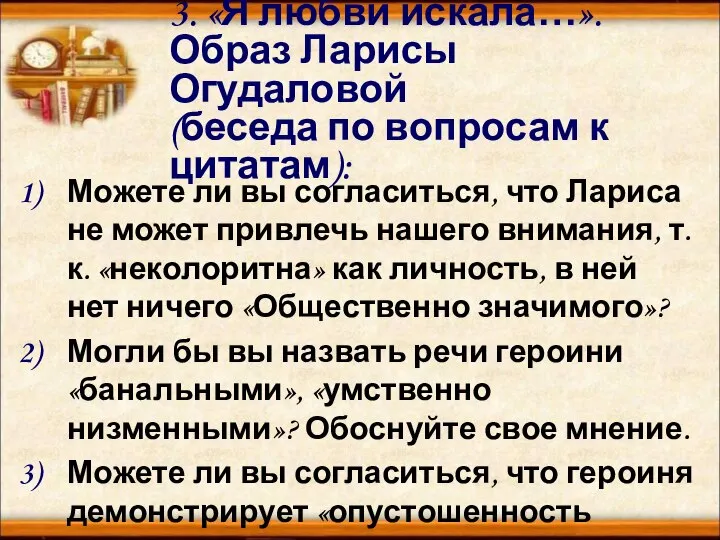 3. «Я любви искала…». Образ Ларисы Огудаловой (беседа по вопросам к цитатам):

1) Можете ли вы согласиться, что Лариса не может привлечь нашего внимания, т. к. «неколоритна» как личность, в ней нет ничего «Общественно значимого»?

2) Могли бы вы назвать речи героини «банальными», «умственно низменными»? Обоснуйте свое мнение.

3) Можете ли вы согласиться, что героиня демонстрирует «опустошенность